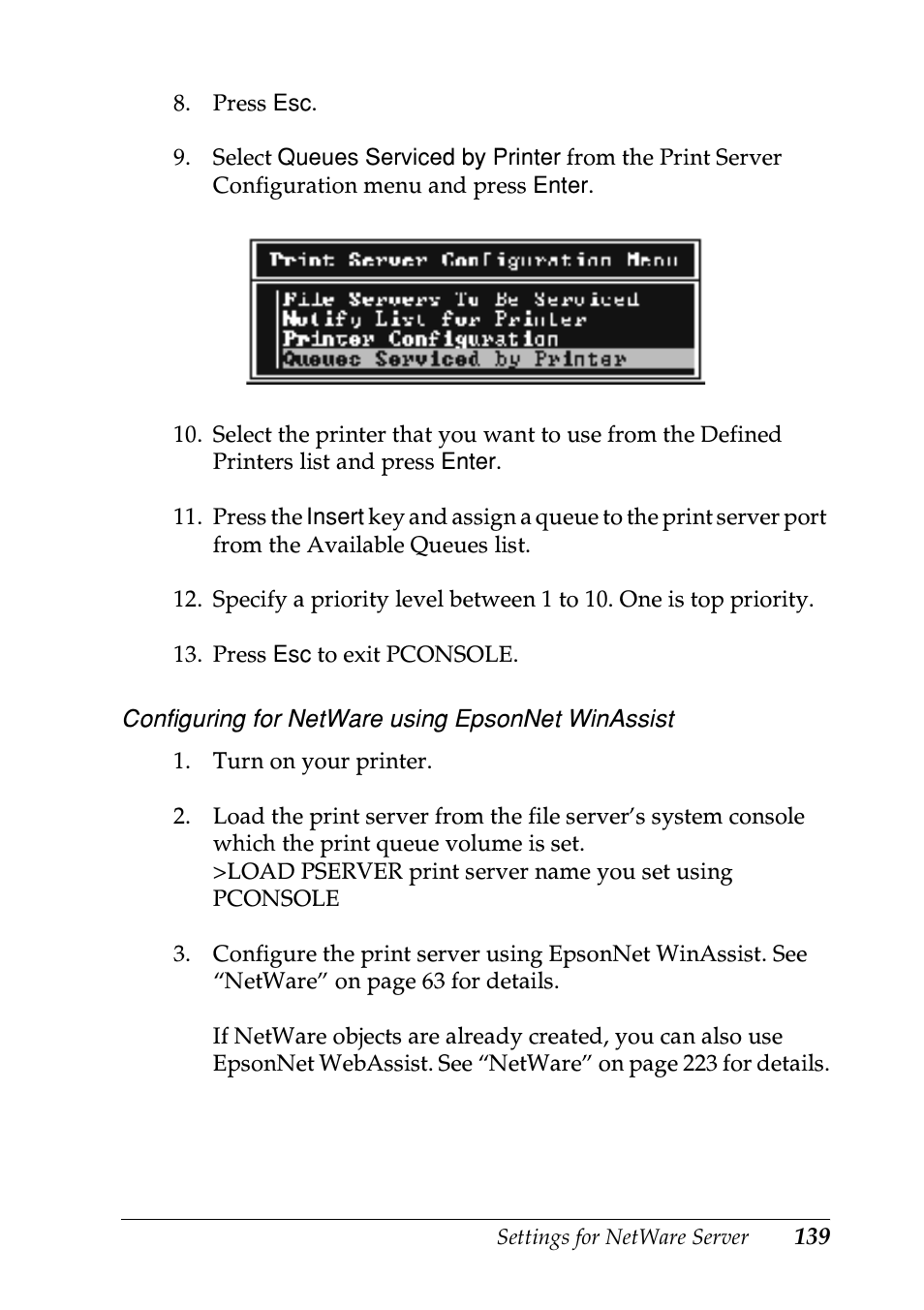 8. Press Esc.

9. Select Queues Serviced by Printer from the Print Server Configuration menu and press Enter.

Print Server Configuration Menu

File Servers To Be Serviced
Notify List for Printer
Printer Configuration
Queues Serviced by Printer

10. Select the printer that you want to use from the Defined Printers list and press Enter.

11. Press the Insert key and assign a queue to the print server port from the Available Queues list.

12. Specify a priority level between 1 to 10. One is top priority.

13. Press Esc to exit PCONSOLE.

Configuring for NetWare using EpsonNet WinAssist

1. Turn on your printer.

2. Load the print server from the file server's system console which the print queue volume is set.
>LOAD PSERVER print server name you set using PCONSOLE

3. Configure the print server using EpsonNet WinAssist. See "NetWare" on page 63 for details.

If NetWare objects are already created, you can also use EpsonNet WebAssist. See "NetWare" on page 223 for details.

Settings for NetWare Server 139